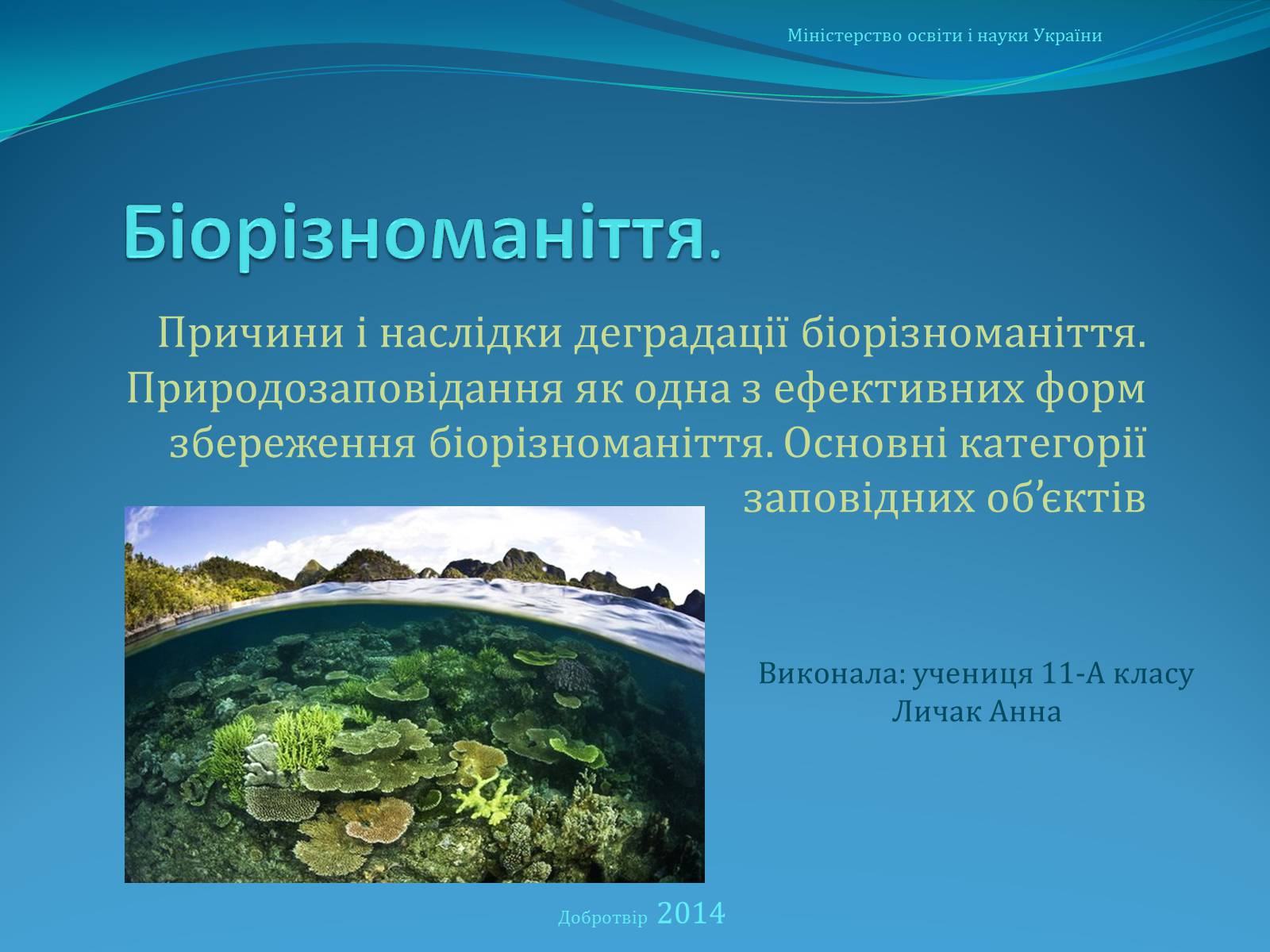 Міністерство освіти і науки України

Біорізноманіття.

Причини і наслідки деградації біорізноманіття. Природозаповідання як одна з ефективних форм збереження біорізноманіття. Основні категорії заповідних об'єктів

Виконала: учениця 11-А класу
Личак Анна

Добротвір 2014